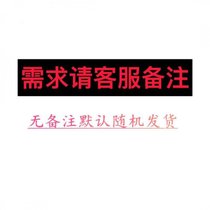 需求请客服备注

无备注默认随机发货